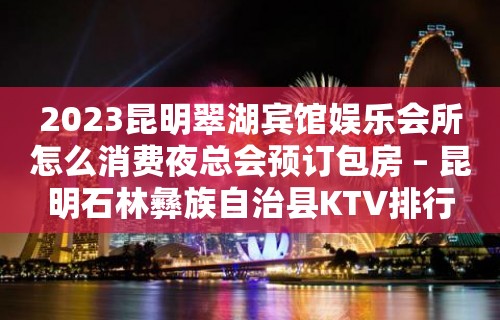 2023昆明翠湖宾馆娱乐会所怎么消费夜总会预订包房 – 昆明石林彝族自治县KTV排行